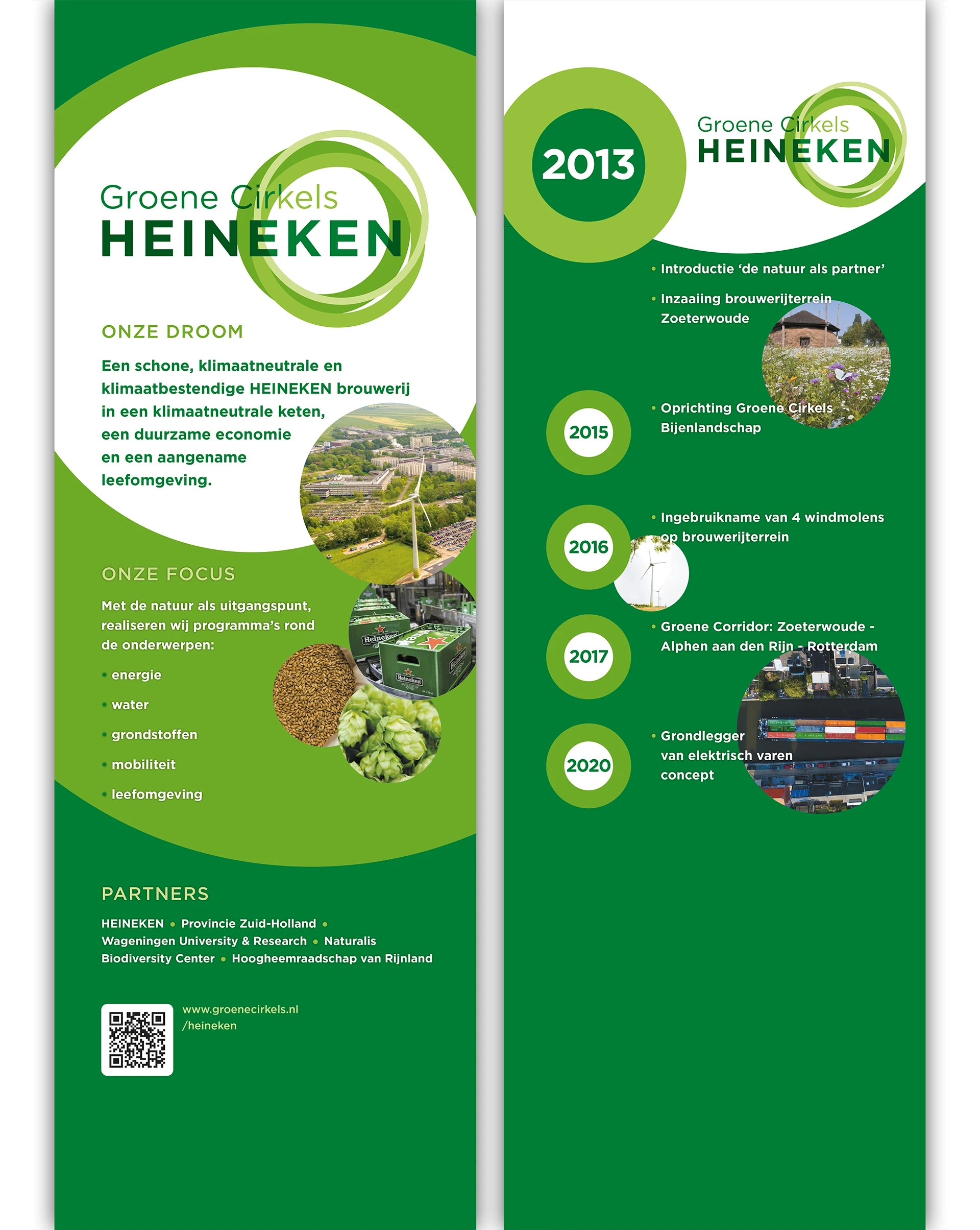 Groene Cirkels
HEINEKEN

ONZE DROOM

Een schone, klimaatneutrale en klimaatbestendige HEINEKEN brouwerij in een klimaatneutrale keten, een duurzame economie en een aangename leefomgeving.

ONZE FOCUS

Met de natuur als uitgangspunt, realiseren wij programma's rond de onderwerpen:

• energie
• water
• grondstoffen
• mobiliteit
• leefomgeving

PARTNERS

HEINEKEN • Provincie Zuid-Holland • Wageningen University & Research • Naturalis Biodiversity Center • Hoogheemraadschap van Rijnland

www.groenecirkels.nl
/heineken

2013

Groene Cirkels
HEINEKEN

• Introductie 'de natuur als partner'

• Inzaaiing brouwerijterrein Zoeterwoude

2015

• Oprichting Groene Cirkels Bijenlandschap

2016

• Ingebruikname van 4 windmolens op brouwerijterrein

2017

• Groene Corridor: Zoeterwoude - Alphen aan den Rijn - Rotterdam

2020

• Grondlegger van elektrisch varen concept